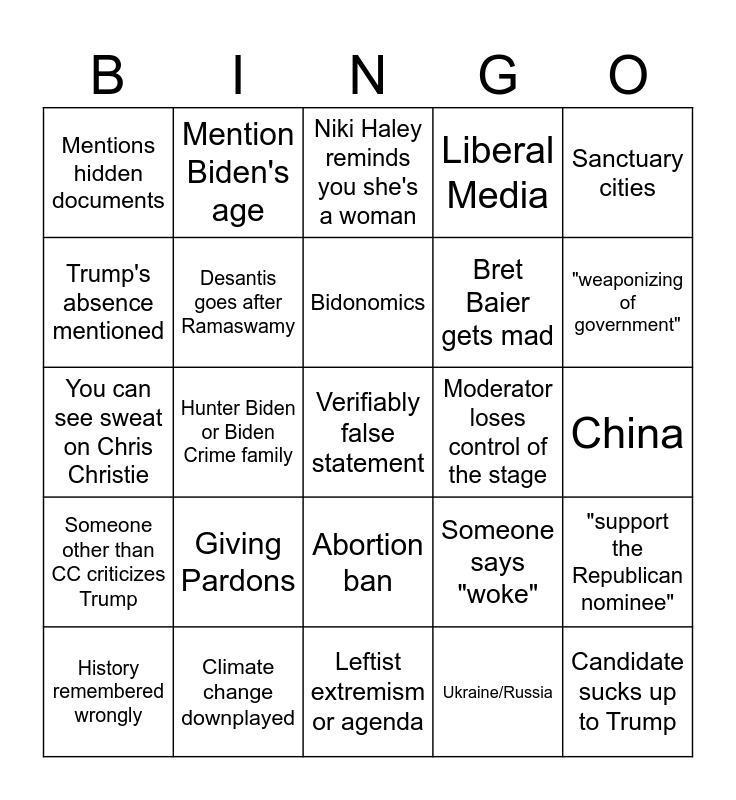 | B | I | N | G | O |
|---|---|---|---|---|
| Mentions hidden documents | Mention Biden's age | Niki Haley reminds you she's a woman | Liberal Media | Sanctuary cities |
| Trump's absence mentioned | Desantis goes after Ramaswamy | Bidonomics | Bret Baier gets mad | "weaponizing of government" |
| You can see sweat on Chris Christie | Hunter Biden or Biden Crime family | Verifiably false statement | Moderator loses control of the stage | China |
| Someone other than CC criticizes Trump | Giving Pardons | Abortion ban | Someone says "woke" | "support the Republican nominee" |
| History remembered wrongly | Climate change downplayed | Leftist extremism or agenda | Ukraine/Russia | Candidate sucks up to Trump |